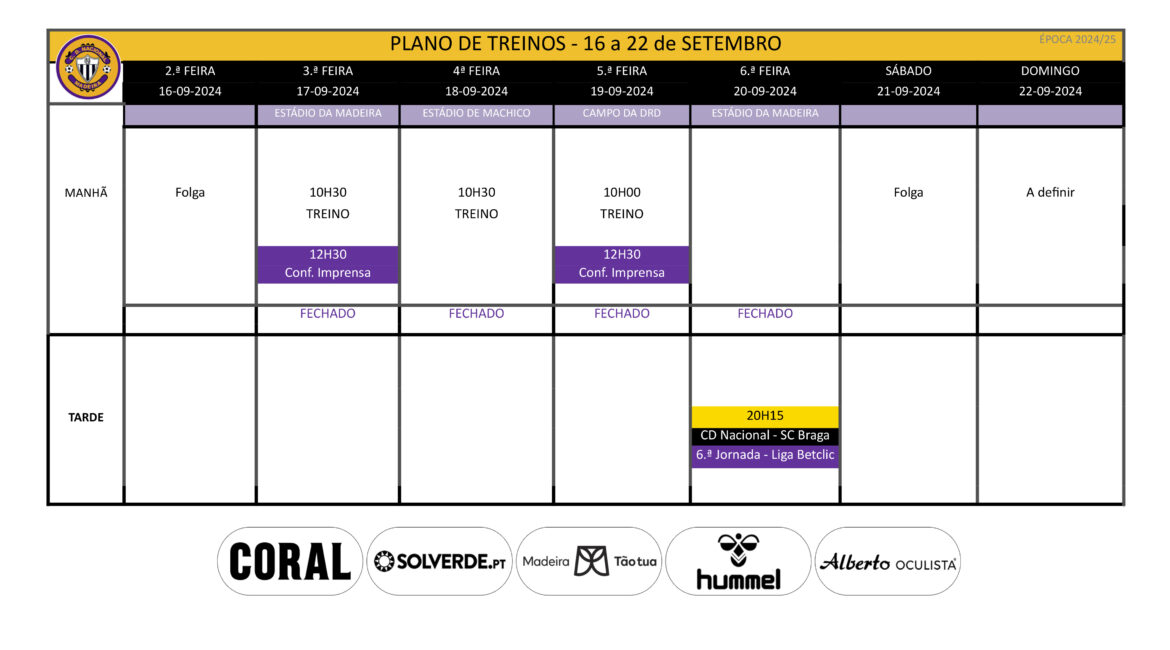 PLANO DE TREINOS - 16 a 22 de SETEMBRO

ÉPOCA 2024/25

| | 2.ª FEIRA 16-09-2024 | 3.ª FEIRA 17-09-2024 | 4ª FEIRA 18-09-2024 | 5.ª FEIRA 19-09-2024 | 6.ª FEIRA 20-09-2024 | SÁBADO 21-09-2024 | DOMINGO 22-09-2024 |
|---|---|---|---|---|---|---|---|
| | | ESTÁDIO DA MADEIRA | ESTÁDIO DE MACHICO | CAMPO DA DRD | ESTÁDIO DA MADEIRA | | |
| MANHÃ | Folga | 10H30 TREINO 12H30 Conf. Imprensa | 10H30 TREINO | 10H00 TREINO 12H30 Conf. Imprensa | | Folga | A definir |
| | | FECHADO | FECHADO | FECHADO | FECHADO | | |
| TARDE | | | | | 20H15 CD Nacional - SC Braga 6.ª Jornada - Liga Betclic | | |

CORAL SOLVERDE.PT Madeira Tão tua hummel Alberto OCULISTA